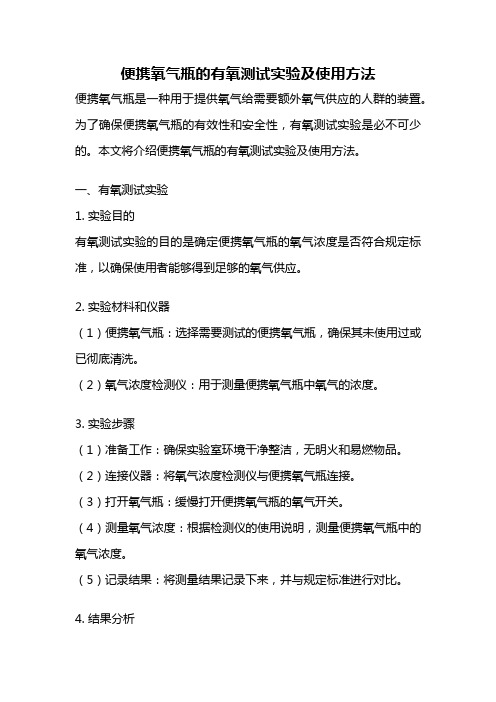 便携氧气瓶的有氧测试实验及使用方法

便携氧气瓶是一种用于提供氧气给需要额外氧气供应的人群的装置。为了确保便携氧气瓶的有效性和安全性，有氧测试实验是必不可少的。本文将介绍便携氧气瓶的有氧测试实验及使用方法。

一、有氧测试实验

1. 实验目的

有氧测试实验的目的是确定便携氧气瓶的氧气浓度是否符合规定标准，以确保使用者能够得到足够的氧气供应。

2. 实验材料和仪器

（1）便携氧气瓶：选择需要测试的便携氧气瓶，确保其未使用过或已彻底清洗。

（2）氧气浓度检测仪：用于测量便携氧气瓶中氧气的浓度。

3. 实验步骤

（1）准备工作：确保实验室环境干净整洁，无明火和易燃物品。

（2）连接仪器：将氧气浓度检测仪与便携氧气瓶连接。

（3）打开氧气瓶：缓慢打开便携氧气瓶的氧气开关。

（4）测量氧气浓度：根据检测仪的使用说明，测量便携氧气瓶中的氧气浓度。

（5）记录结果：将测量结果记录下来，并与规定标准进行对比。

4. 结果分析